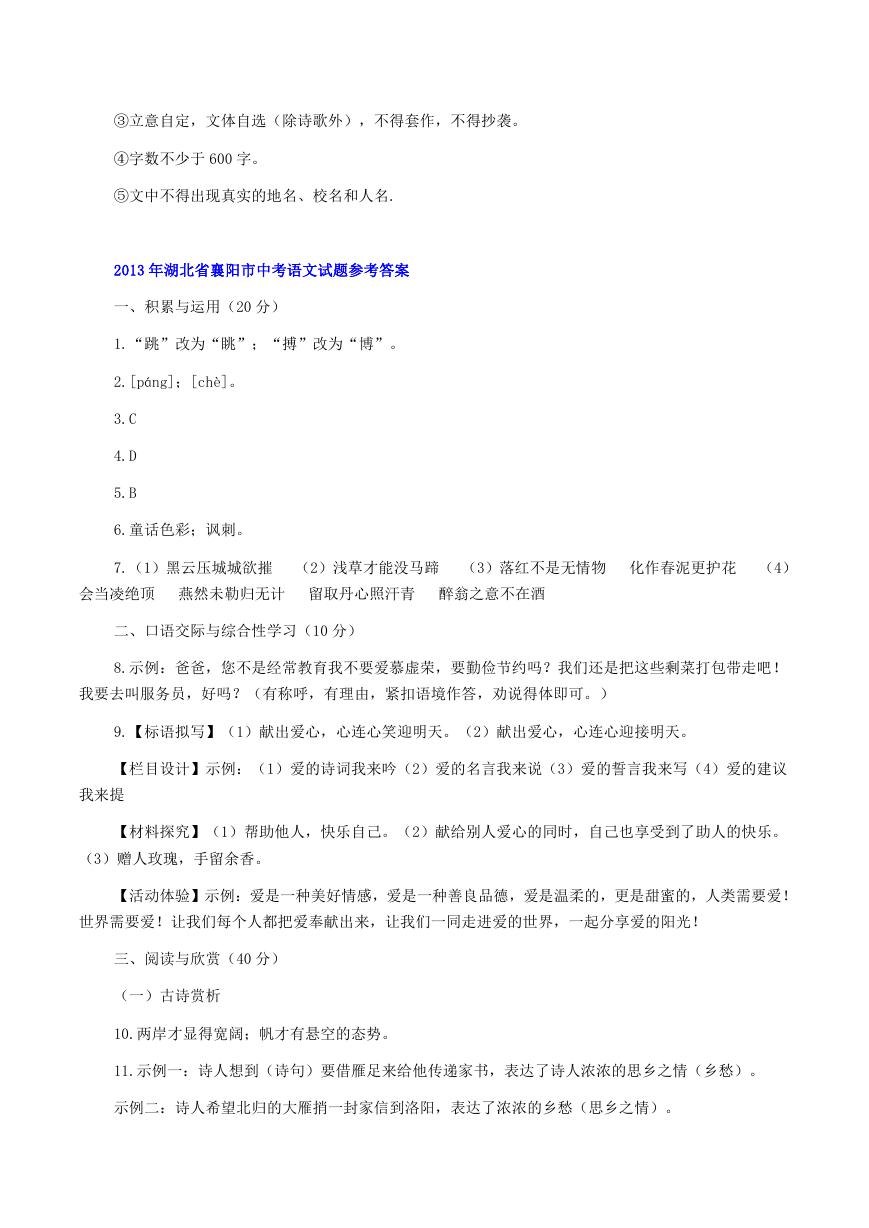 ③立意自定，文体自选（除诗歌外），不得套作，不得抄袭。

④字数不少于 600 字。

⑤文中不得出现真实的地名、校名和人名.

2013 年湖北省襄阳市中考语文试题参考答案

一、积累与运用（20 分）

1.“跳”改为“眺”；“搏”改为“博”。

2.[páng]；[chè]。

3.C

4.D

5.B

6.童话色彩；讽刺。

7.（1）黑云压城城欲摧　（2）浅草才能没马蹄　（3）落红不是无情物　化作春泥更护花　（4）会当凌绝顶　燕然未勒归无计　留取丹心照汗青　醉翁之意不在酒

二、口语交际与综合性学习（10 分）

8.示例：爸爸，您不是经常教育我不要爱慕虚荣，要勤俭节约吗？我们还是把这些剩菜打包带走吧！我要去叫服务员，好吗？（有称呼，有理由，紧扣语境作答，劝说得体即可。）

9.【标语拟写】（1）献出爱心，心连心笑迎明天。（2）献出爱心，心连心迎接明天。

【栏目设计】示例：（1）爱的诗词我来吟（2）爱的名言我来说（3）爱的誓言我来写（4）爱的建议我来提

【材料探究】（1）帮助他人，快乐自己。（2）献给别人爱心的同时，自己也享受到了助人的快乐。（3）赠人玫瑰，手留余香。

【活动体验】示例：爱是一种美好情感，爱是一种善良品德，爱是温柔的，更是甜蜜的，人类需要爱！世界需要爱！让我们每个人都把爱奉献出来，让我们一同走进爱的世界，一起分享爱的阳光！

三、阅读与欣赏（40 分）

（一）古诗赏析

10.两岸才显得宽阔；帆才有悬空的态势。

11.示例一：诗人想到（诗句）要借雁足来给他传递家书，表达了诗人浓浓的思乡之情（乡愁）。

示例二：诗人希望北归的大雁捎一封家信到洛阳，表达了浓浓的乡愁（思乡之情）。